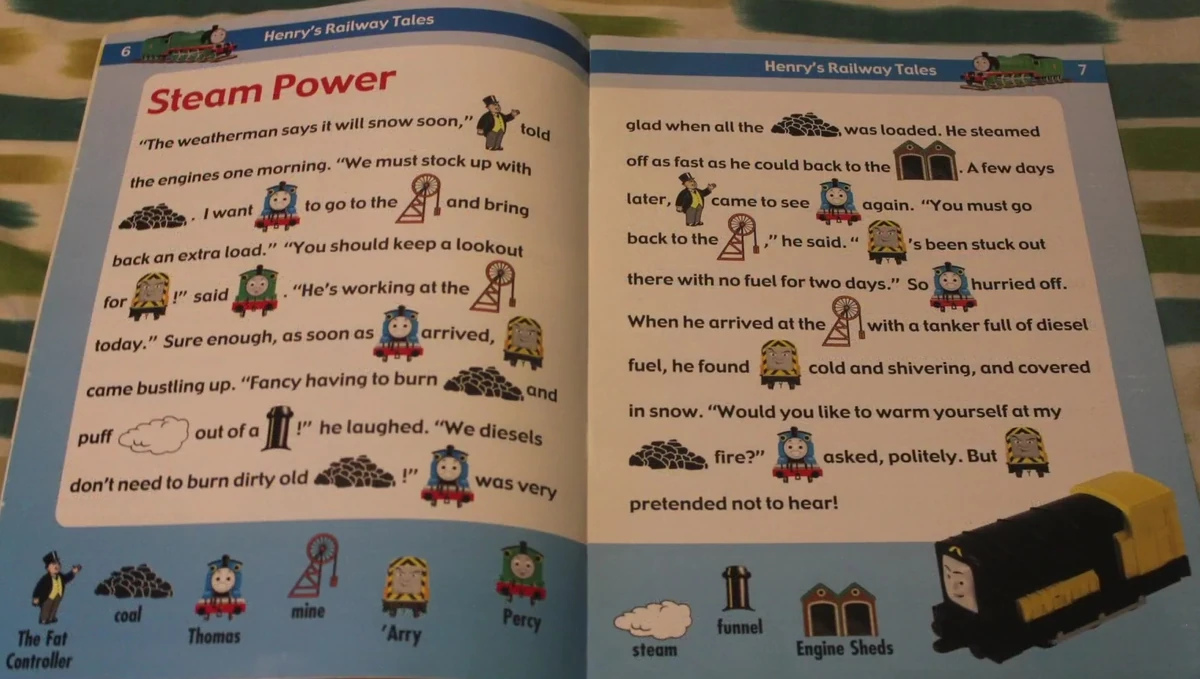 6 Henry's Railway Tales

Steam Power

"The weatherman says it will snow soon," told the engines one morning. "We must stock up with . I want to go to the and bring back an extra load." "You should keep a lookout for !" said . "He's working at the today." Sure enough, as soon as arrived, came bustling up. "Fancy having to burn and puff out of a !" he laughed. "We diesels don't need to burn dirty old !" was very

The Fat Controller

coal

Thomas

mine

'Arry

Percy

Henry's Railway Tales 7

glad when all the was loaded. He steamed off as fast as he could back to the . A few days later, came to see again. "You must go back to the ," he said. " 's been stuck out there with no fuel for two days." So hurried off. When he arrived at the with a tanker full of diesel fuel, he found cold and shivering, and covered in snow. "Would you like to warm yourself at my fire?" asked, politely. But pretended not to hear!

steam

funnel

Engine Sheds